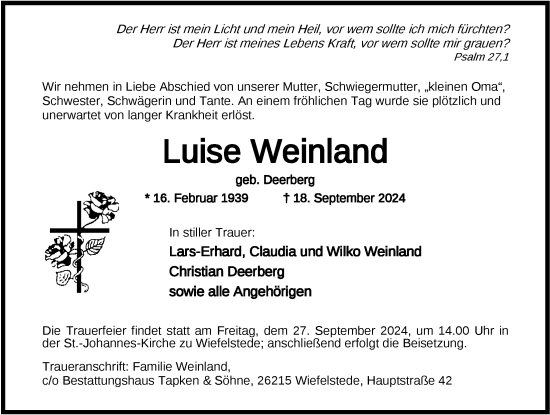 Der Herr ist mein Licht und mein Heil, vor wem sollte ich mich fürchten?
Der Herr ist meines Lebens Kraft, vor wem sollte mir grauen?
Psalm 27,1

Wir nehmen in Liebe Abschied von unserer Mutter, Schwiegermutter, „kleinen Oma“, Schwester, Schwägerin und Tante. An einem fröhlichen Tag wurde sie plötzlich und unerwartet von langer Krankheit erlöst.

Luise Weinland

geb. Deerberg

* 16. Februar 1939 † 18. September 2024

In stiller Trauer:

Lars-Erhard, Claudia und Wilko Weinland
Christian Deerberg
sowie alle Angehörigen

Die Trauerfeier findet statt am Freitag, dem 27. September 2024, um 14.00 Uhr in der St.-Johannes-Kirche zu Wiefelstede; anschließend erfolgt die Beisetzung.

Traueranschrift: Familie Weinland,
c/o Bestattungshaus Tapken & Söhne, 26215 Wiefelstede, Hauptstraße 42